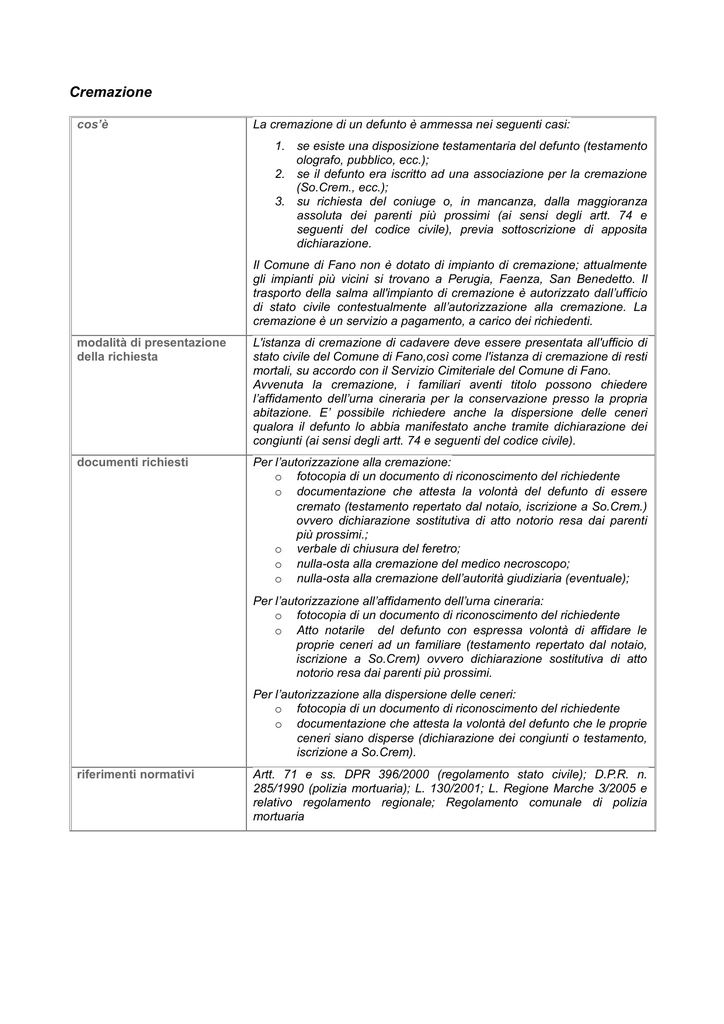 Cremazione

| cos'è | La cremazione di un defunto è ammessa nei seguenti casi: 1. se esiste una disposizione testamentaria del defunto (testamento olografo, pubblico, ecc.); 2. se il defunto era iscritto ad una associazione per la cremazione (So.Crem., ecc.); 3. su richiesta del coniuge o, in mancanza, dalla maggioranza assoluta dei parenti più prossimi (ai sensi degli artt. 74 e seguenti del codice civile), previa sottoscrizione di apposita dichiarazione. Il Comune di Fano non è dotato di impianto di cremazione; attualmente gli impianti più vicini si trovano a Perugia, Faenza, San Benedetto. Il trasporto della salma all'impianto di cremazione è autorizzato dall'ufficio di stato civile contestualmente all'autorizzazione alla cremazione. La cremazione è un servizio a pagamento, a carico dei richiedenti. |
|---|---|
| modalità di presentazione della richiesta | L'istanza di cremazione di cadavere deve essere presentata all'ufficio di stato civile del Comune di Fano,così come l'istanza di cremazione di resti mortali, su accordo con il Servizio Cimiteriale del Comune di Fano. Avvenuta la cremazione, i familiari aventi titolo possono chiedere l'affidamento dell'urna cineraria per la conservazione presso la propria abitazione. E' possibile richiedere anche la dispersione delle ceneri qualora il defunto lo abbia manifestato anche tramite dichiarazione dei congiunti (ai sensi degli artt. 74 e seguenti del codice civile). |
| documenti richiesti | Per l'autorizzazione alla cremazione: o fotocopia di un documento di riconoscimento del richiedente o documentazione che attesta la volontà del defunto di essere cremato (testamento repertato dal notaio, iscrizione a So.Crem.) ovvero dichiarazione sostitutiva di atto notorio resa dai parenti più prossimi.; o verbale di chiusura del feretro; o nulla-osta alla cremazione del medico necroscopo; o nulla-osta alla cremazione dell'autorità giudiziaria (eventuale); Per l'autorizzazione all'affidamento dell'urna cineraria: o fotocopia di un documento di riconoscimento del richiedente o Atto notarile del defunto con espressa volontà di affidare le proprie ceneri ad un familiare (testamento repertato dal notaio, iscrizione a So.Crem) ovvero dichiarazione sostitutiva di atto notorio resa dai parenti più prossimi. Per l'autorizzazione alla dispersione delle ceneri: o fotocopia di un documento di riconoscimento del richiedente o documentazione che attesta la volontà del defunto che le proprie ceneri siano disperse (dichiarazione dei congiunti o testamento, iscrizione a So.Crem). |
| riferimenti normativi | Artt. 71 e ss. DPR 396/2000 (regolamento stato civile); D.P.R. n. 285/1990 (polizia mortuaria); L. 130/2001; L. Regione Marche 3/2005 e relativo regolamento regionale; Regolamento comunale di polizia mortuaria |